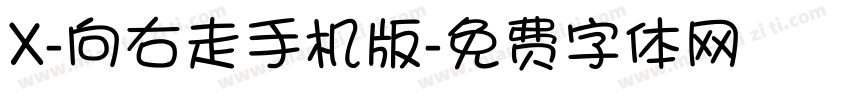 X-向右走手机版-免费字体网